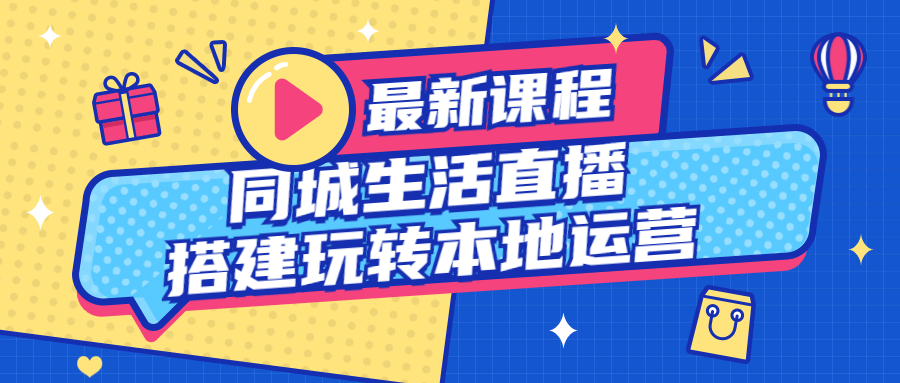 最新课程
同城生活直播
搭建玩转本地运营